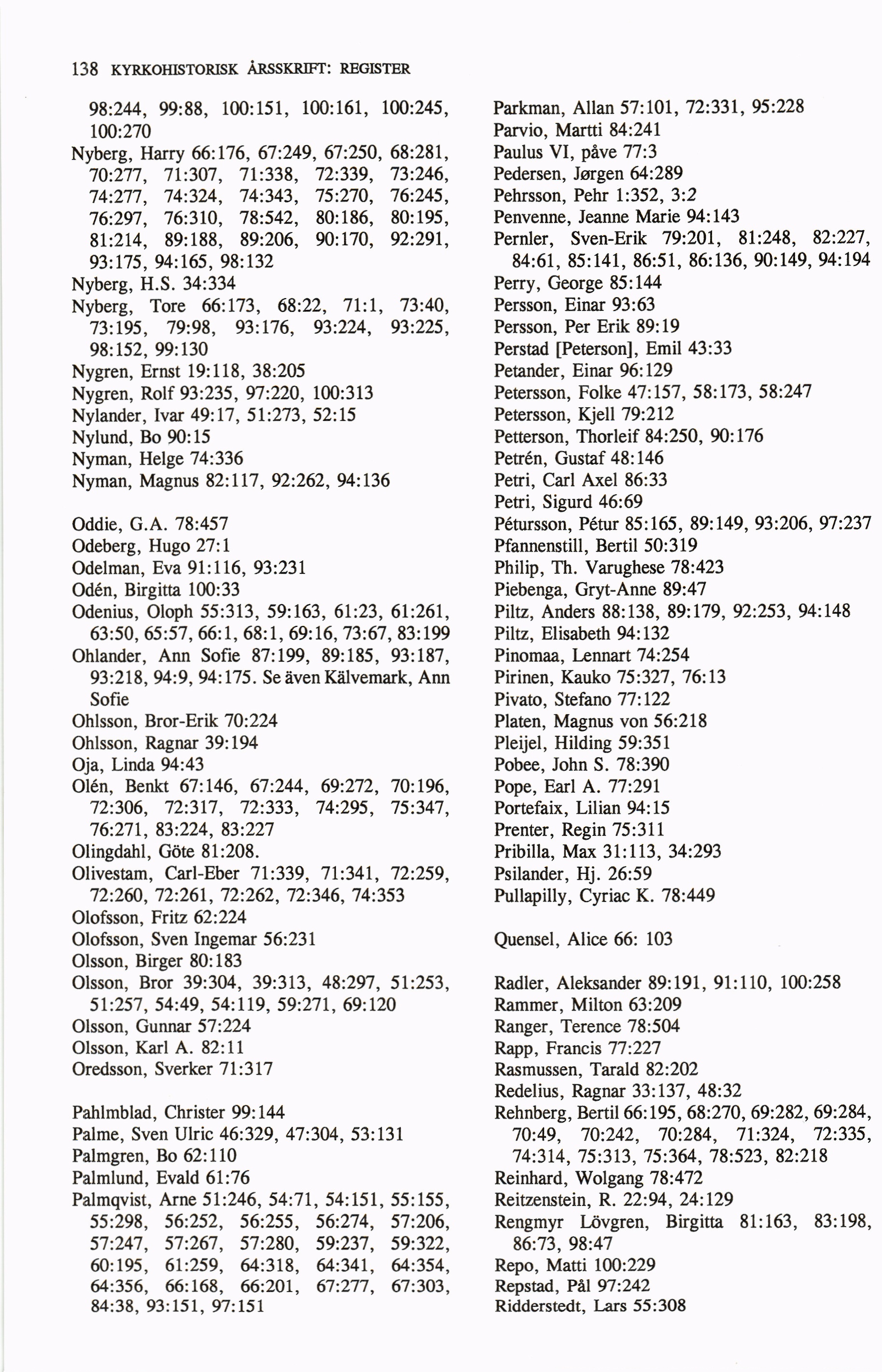 138 KYRKOHISTORISK ÅRSSKRIFT: REGISTER

98:244, 99:88, 100:151, 100:161, 100:245, 100:270
Nyberg, Harry 66:176, 67:249, 67:250, 68:281, 70:277, 71:307, 71:338, 72:339, 73:246, 74:277, 74:324, 74:343, 75:270, 76:245, 76:297, 76:310, 78:542, 80:186, 80:195, 81:214, 89:188, 89:206, 90:170, 92:291, 93:175, 94:165, 98:132
Nyberg, H.S. 34:334
Nyberg, Tore 66:173, 68:22, 71:1, 73:40, 73:195, 79:98, 93:176, 93:224, 93:225, 98:152, 99:130
Nygren, Ernst 19:118, 38:205
Nygren, Rolf 93:235, 97:220, 100:313
Nylander, Ivar 49:17, 51:273, 52:15
Nylund, Bo 90:15
Nyman, Helge 74:336
Nyman, Magnus 82:117, 92:262, 94:136

Oddie, G.A. 78:457
Odeberg, Hugo 27:1
Odelman, Eva 91:116, 93:231
Odén, Birgitta 100:33
Odenius, Oloph 55:313, 59:163, 61:23, 61:261, 63:50, 65:57, 66:1, 68:1, 69:16, 73:67, 83:199
Ohlander, Ann Sofie 87:199, 89:185, 93:187, 93:218, 94:9, 94:175. Se även Kälvemark, Ann Sofie
Ohlsson, Bror-Erik 70:224
Ohlsson, Ragnar 39:194
Oja, Linda 94:43
Olén, Benkt 67:146, 67:244, 69:272, 70:196, 72:306, 72:317, 72:333, 74:295, 75:347, 76:271, 83:224, 83:227
Olingdahl, Göte 81:208.
Olivestam, Carl-Eber 71:339, 71:341, 72:259, 72:260, 72:261, 72:262, 72:346, 74:353
Olofsson, Fritz 62:224
Olofsson, Sven Ingemar 56:231
Olsson, Birger 80:183
Olsson, Bror 39:304, 39:313, 48:297, 51:253, 51:257, 54:49, 54:119, 59:271, 69:120
Olsson, Gunnar 57:224
Olsson, Karl A. 82:11
Oredsson, Sverker 71:317

Pahlmblad, Christer 99:144
Palme, Sven Ulric 46:329, 47:304, 53:131
Palmgren, Bo 62:110
Palmlund, Evald 61:76
Palmqvist, Arne 51:246, 54:71, 54:151, 55:155, 55:298, 56:252, 56:255, 56:274, 57:206, 57:247, 57:267, 57:280, 59:237, 59:322, 60:195, 61:259, 64:318, 64:341, 64:354, 64:356, 66:168, 66:201, 67:277, 67:303, 84:38, 93:151, 97:151

Parkman, Allan 57:101, 72:331, 95:228
Parvio, Martti 84:241
Paulus VI, påve 77:3
Pedersen, Jørgen 64:289
Pehrsson, Pehr 1:352, 3:2
Penvenne, Jeanne Marie 94:143
Pernler, Sven-Erik 79:201, 81:248, 82:227, 84:61, 85:141, 86:51, 86:136, 90:149, 94:194
Perry, George 85:144
Persson, Einar 93:63
Persson, Per Erik 89:19
Perstad [Peterson], Emil 43:33
Petander, Einar 96:129
Petersson, Folke 47:157, 58:173, 58:247
Petersson, Kjell 79:212
Petterson, Thorleif 84:250, 90:176
Petrén, Gustaf 48:146
Petri, Carl Axel 86:33
Petri, Sigurd 46:69
Pétursson, Pétur 85:165, 89:149, 93:206, 97:237
Pfannenstill, Bertil 50:319
Philip, Th. Varughese 78:423
Piebenga, Gryt-Anne 89:47
Piltz, Anders 88:138, 89:179, 92:253, 94:148
Piltz, Elisabeth 94:132
Pinomaa, Lennart 74:254
Pirinen, Kauko 75:327, 76:13
Pivato, Stefano 77:122
Platen, Magnus von 56:218
Pleijel, Hilding 59:351
Pobee, John S. 78:390
Pope, Earl A. 77:291
Portefaix, Lilian 94:15
Prenter, Regin 75:311
Pribilla, Max 31:113, 34:293
Psilander, Hj. 26:59
Pullapilly, Cyriac K. 78:449

Quensel, Alice 66: 103

Radler, Aleksander 89:191, 91:110, 100:258
Rammer, Milton 63:209
Ranger, Terence 78:504
Rapp, Francis 77:227
Rasmussen, Tarald 82:202
Redelius, Ragnar 33:137, 48:32
Rehnberg, Bertil 66:195, 68:270, 69:282, 69:284, 70:49, 70:242, 70:284, 71:324, 72:335, 74:314, 75:313, 75:364, 78:523, 82:218
Reinhard, Wolgang 78:472
Reitzenstein, R. 22:94, 24:129
Rengmyr Lövgren, Birgitta 81:163, 83:198, 86:73, 98:47
Repo, Matti 100:229
Repstad, Pål 97:242
Ridderstedt, Lars 55:308